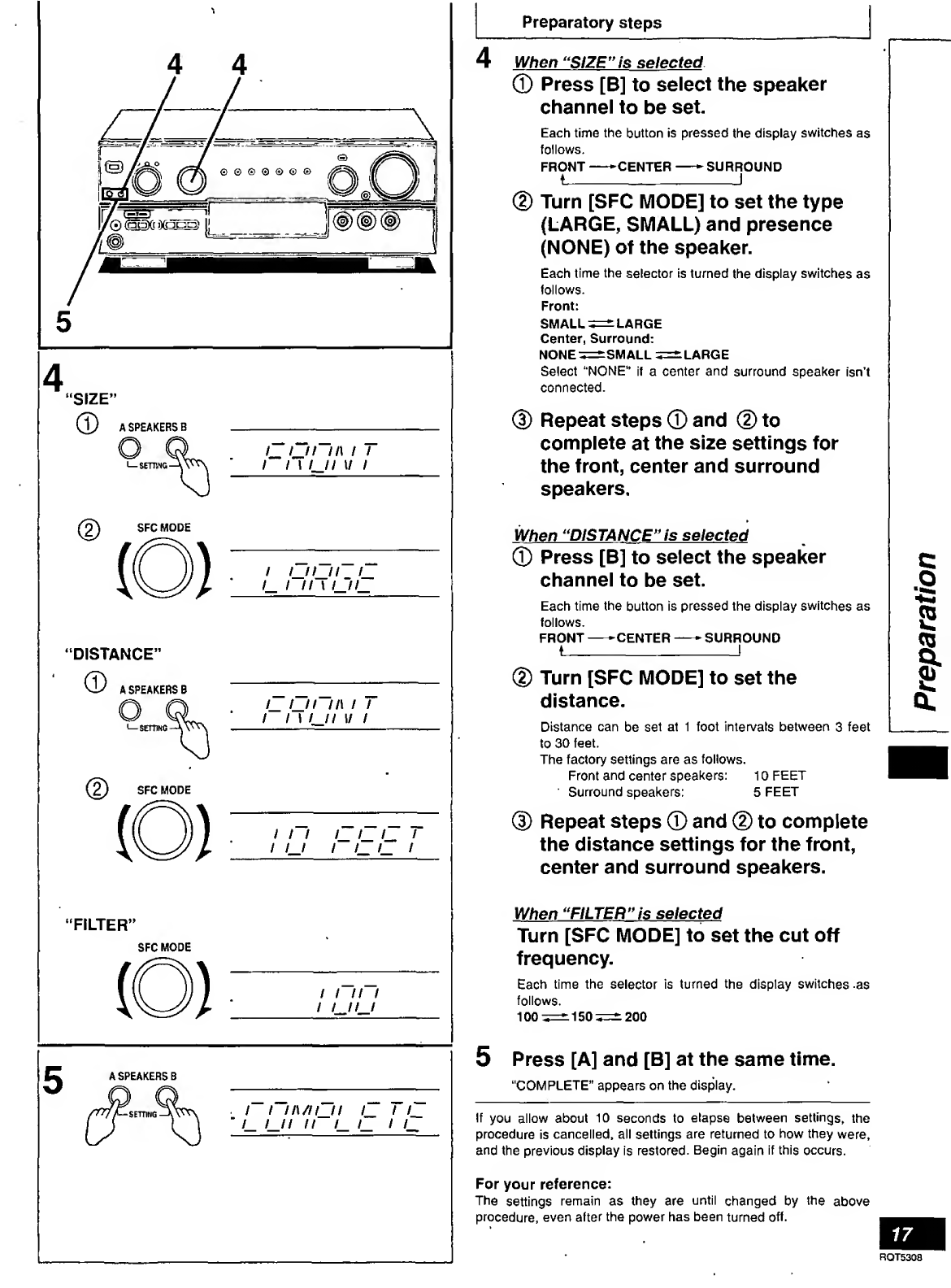 4 4

5

4
"SIZE"
① A SPEAKERS B
SETTING
FRONT

② SFC MODE
LARGE

"DISTANCE"
① A SPEAKERS B
SETTING
FRONT

② SFC MODE
10 FEET

"FILTER"
SFC MODE
100

5 A SPEAKERS B
SETTING
COMPLETE

Preparatory steps

4 When "SIZE" is selected
① Press [B] to select the speaker channel to be set.

Each time the button is pressed the display switches as follows.
FRONT → CENTER → SURROUND

② Turn [SFC MODE] to set the type (LARGE, SMALL) and presence (NONE) of the speaker.

Each time the selector is turned the display switches as follows.
Front:
SMALL ⇄ LARGE
Center, Surround:
NONE ⇄ SMALL ⇄ LARGE
Select "NONE" if a center and surround speaker isn't connected.

③ Repeat steps ① and ② to complete at the size settings for the front, center and surround speakers.

When "DISTANCE" is selected
① Press [B] to select the speaker channel to be set.

Each time the button is pressed the display switches as follows.
FRONT → CENTER → SURROUND

② Turn [SFC MODE] to set the distance.

Distance can be set at 1 foot intervals between 3 feet to 30 feet.
The factory settings are as follows.
Front and center speakers: 10 FEET
Surround speakers: 5 FEET

③ Repeat steps ① and ② to complete the distance settings for the front, center and surround speakers.

When "FILTER" is selected
Turn [SFC MODE] to set the cut off frequency.

Each time the selector is turned the display switches as follows.
100 ⇄ 150 ⇄ 200

5 Press [A] and [B] at the same time.
"COMPLETE" appears on the display.

If you allow about 10 seconds to elapse between settings, the procedure is cancelled, all settings are returned to how they were, and the previous display is restored. Begin again if this occurs.

For your reference:
The settings remain as they are until changed by the above procedure, even after the power has been turned off.

Preparation

17
RQT5308